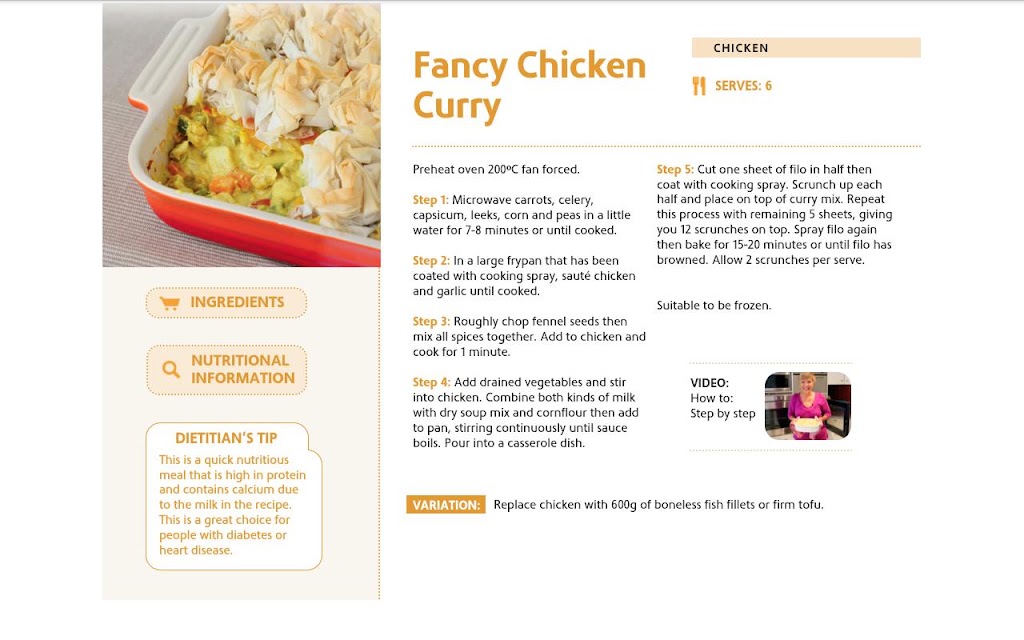 INGREDIENTS

NUTRITIONAL INFORMATION

DIETITIAN'S TIP

This is a quick nutritious meal that is high in protein and contains calcium due to the milk in the recipe. This is a great choice for people with diabetes or heart disease.

Fancy Chicken Curry

CHICKEN

SERVES: 6

Preheat oven 200ºC fan forced.

Step 1: Microwave carrots, celery, capsicum, leeks, corn and peas in a little water for 7-8 minutes or until cooked.

Step 2: In a large frypan that has been coated with cooking spray, sauté chicken and garlic until cooked.

Step 3: Roughly chop fennel seeds then mix all spices together. Add to chicken and cook for 1 minute.

Step 4: Add drained vegetables and stir into chicken. Combine both kinds of milk with dry soup mix and cornflour then add to pan, stirring continuously until sauce boils. Pour into a casserole dish.

Step 5: Cut one sheet of filo in half then coat with cooking spray. Scrunch up each half and place on top of curry mix. Repeat this process with remaining 5 sheets, giving you 12 scrunches on top. Spray filo again then bake for 15-20 minutes or until filo has browned. Allow 2 scrunches per serve.

Suitable to be frozen.

VIDEO:
How to:
Step by step

VARIATION: Replace chicken with 600g of boneless fish fillets or firm tofu.